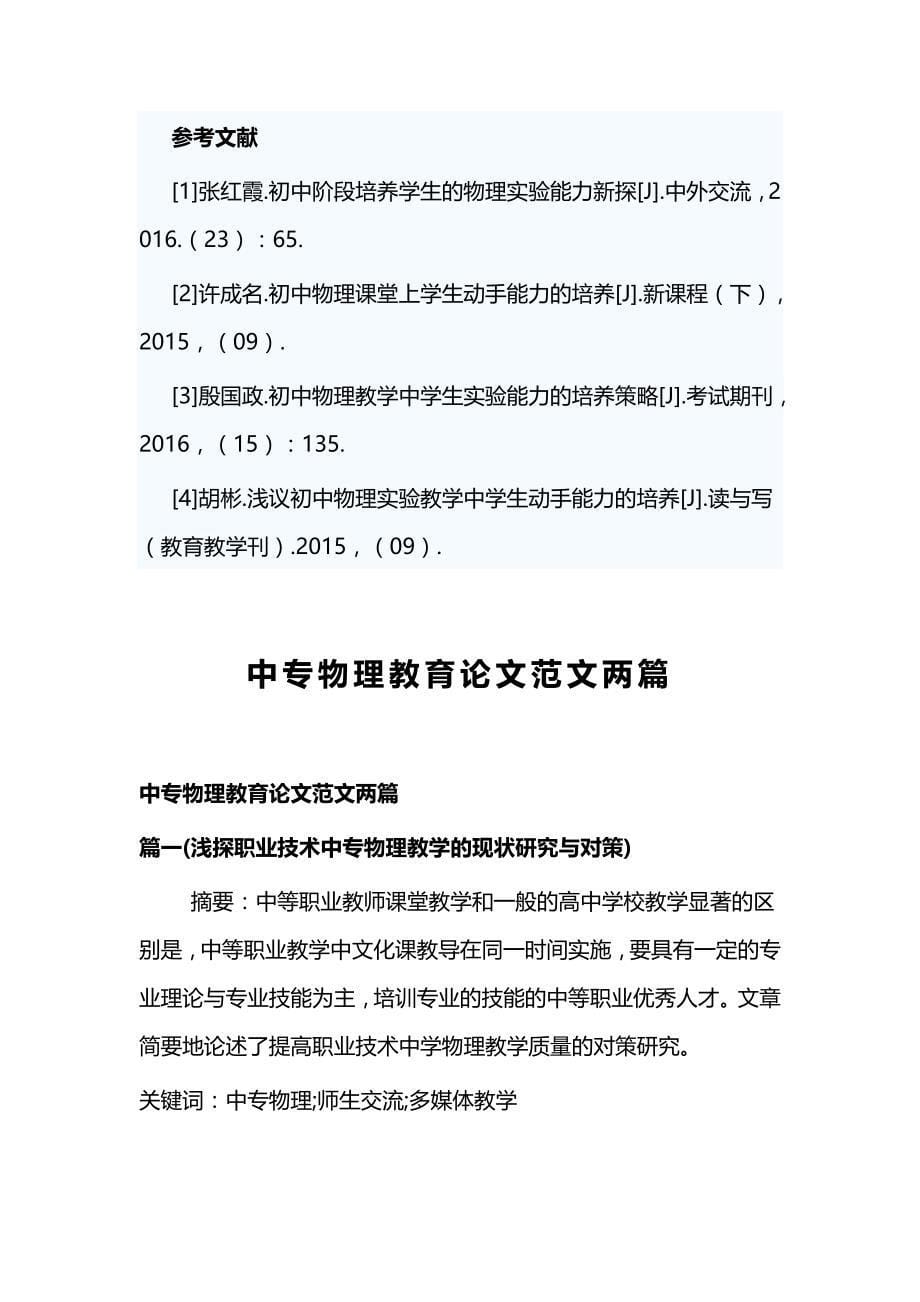 参考文献

[1]张红霞.初中阶段培养学生的物理实验能力新探[J].中外交流，2016.（23）：65.

[2]许成名.初中物理课堂上学生动手能力的培养[J].新课程（下），2015，（09）.

[3]殷国政.初中物理教学中学生实验能力的培养策略[J].考试期刊，2016，（15）：135.

[4]胡彬.浅议初中物理实验教学中学生动手能力的培养[J].读与写（教育教学刊）.2015，（09）.

中专物理教育论文范文两篇

中专物理教育论文范文两篇

篇一(浅探职业技术中专物理教学的现状研究与对策)

摘要：中等职业教师课堂教学和一般的高中学校教学显著的区别是，中等职业教学中文化课教导在同一时间实施，要具有一定的专业理论与专业技能为主，培训专业的技能的中等职业优秀人才。文章简要地论述了提高职业技术中学物理教学质量的对策研究。

关键词：中专物理;师生交流;多媒体教学